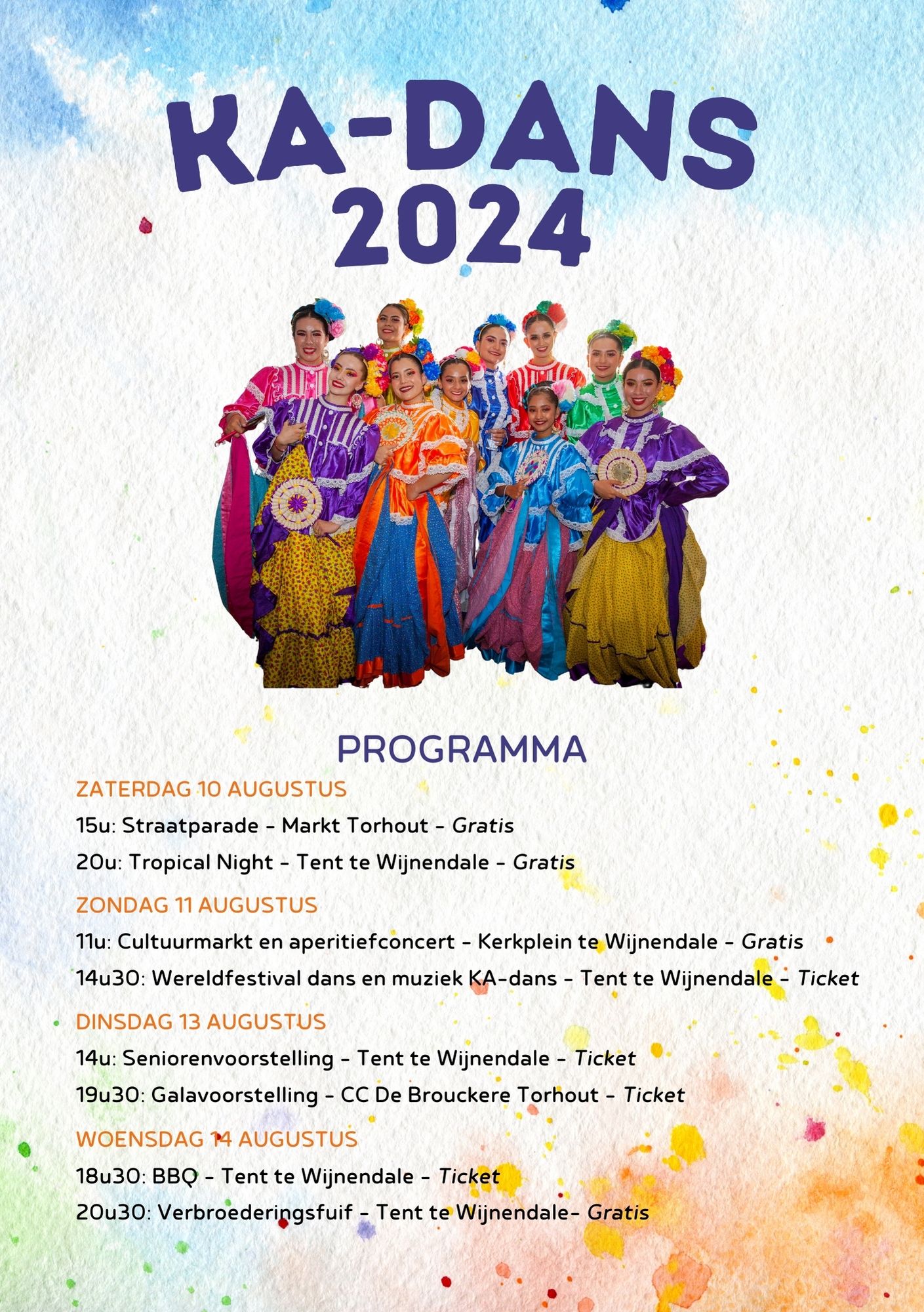 KA-DANS
2024

PROGRAMMA

ZATERDAG 10 AUGUSTUS

15u: Straatparade - Markt Torhout - Gratis

20u: Tropical Night - Tent te Wijnendale - Gratis

ZONDAG 11 AUGUSTUS

11u: Cultuurmarkt en aperitiefconcert - Kerkplein te Wijnendale - Gratis

14u30: Wereldfestival dans en muziek KA-dans - Tent te Wijnendale - Ticket

DINSDAG 13 AUGUSTUS

14u: Seniorenvoorstelling - Tent te Wijnendale - Ticket

19u30: Galavoorstelling - CC De Brouckere Torhout - Ticket

WOENSDAG 14 AUGUSTUS

18u30: BBQ - Tent te Wijnendale - Ticket

20u30: Verbroederingsfuif - Tent te Wijnendale- Gratis